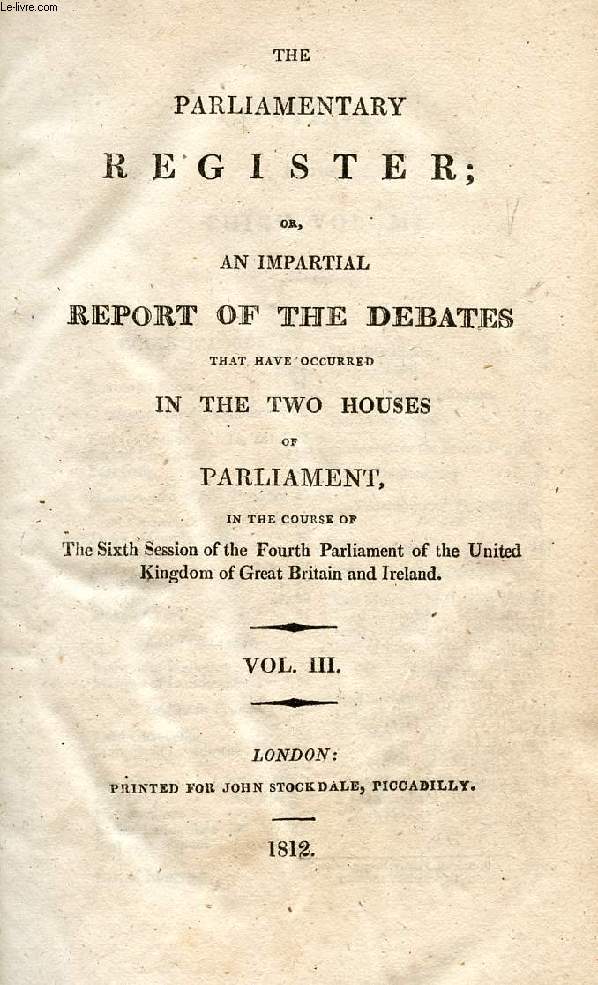 Le-livre.com

THE

PARLIAMENTARY

REGISTER;

OR,

AN IMPARTIAL

REPORT OF THE DEBATES

THAT HAVE OCCURRED

IN THE TWO HOUSES

OF

PARLIAMENT,

IN THE COURSE OF

The Sixth Session of the Fourth Parliament of the United Kingdom of Great Britain and Ireland.

VOL. III.

LONDON:

PRINTED FOR JOHN STOCKDALE, PICCADILLY.

1812.